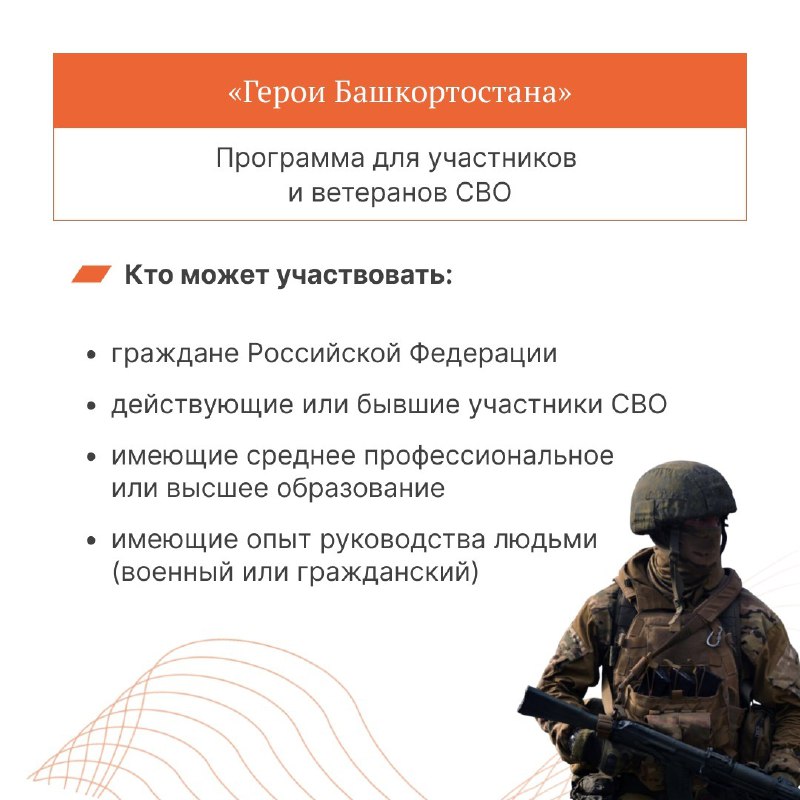 «Герои Башкортостана»

Программа для участников и ветеранов СВО

Кто может участвовать:

• граждане Российской Федерации
• действующие или бывшие участники СВО
• имеющие среднее профессиональное или высшее образование
• имеющие опыт руководства людьми (военный или гражданский)